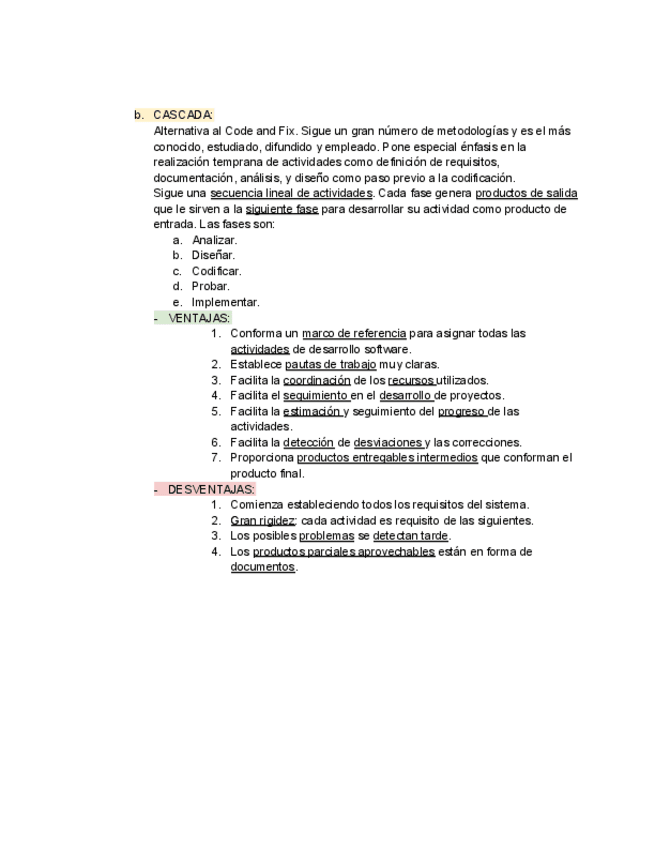 b. CASCADA:

Alternativa al Code and Fix. Sigue un gran número de metodologías y es el más conocido, estudiado, difundido y empleado. Pone especial énfasis en la realización temprana de actividades como definición de requisitos, documentación, análisis, y diseño como paso previo a la codificación.

Sigue una secuencia lineal de actividades. Cada fase genera productos de salida que le sirven a la siguiente fase para desarrollar su actividad como producto de entrada. Las fases son:

a. Analizar.
b. Diseñar.
c. Codificar.
d. Probar.
e. Implementar.

- VENTAJAS:
1. Conforma un marco de referencia para asignar todas las actividades de desarrollo software.
2. Establece pautas de trabajo muy claras.
3. Facilita la coordinación de los recursos utilizados.
4. Facilita el seguimiento en el desarrollo de proyectos.
5. Facilita la estimación y seguimiento del progreso de las actividades.
6. Facilita la detección de desviaciones y las correcciones.
7. Proporciona productos entregables intermedios que conforman el producto final.

- DESVENTAJAS:
1. Comienza estableciendo todos los requisitos del sistema.
2. Gran rigidez: cada actividad es requisito de las siguientes.
3. Los posibles problemas se detectan tarde.
4. Los productos parciales aprovechables están en forma de documentos.